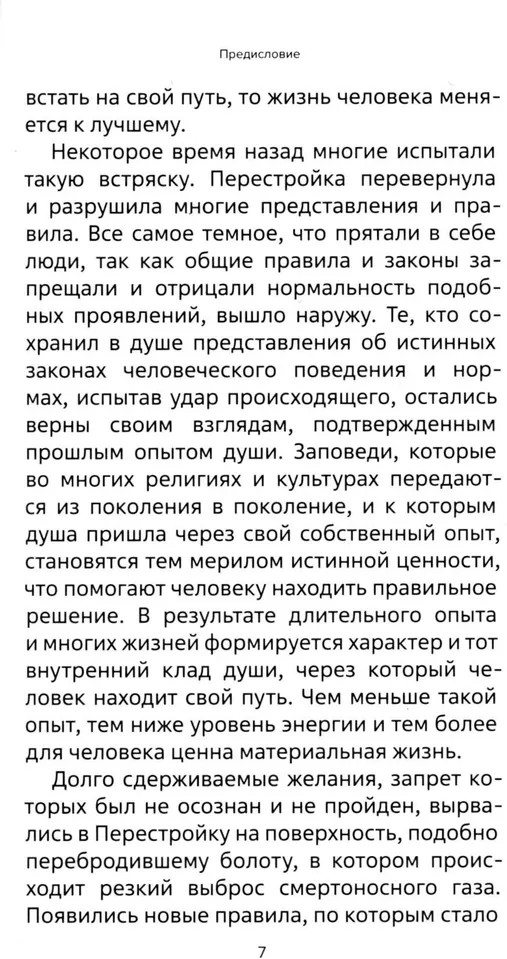 Предисловие

встать на свой путь, то жизнь человека меняется к лучшему.

Некоторое время назад многие испытали такую встряску. Перестройка перевернула и разрушила многие представления и правила. Все самое темное, что прятали в себе люди, так как общие правила и законы запрещали и отрицали нормальность подобных проявлений, вышло наружу. Те, кто сохранил в душе представления об истинных законах человеческого поведения и нормах, испытав удар происходящего, остались верны своим взглядам, подтвержденным прошлым опытом души. Заповеди, которые во многих религиях и культурах передаются из поколения в поколение, и к которым душа пришла через свой собственный опыт, становятся тем мерилом истинной ценности, что помогают человеку находить правильное решение. В результате длительного опыта и многих жизней формируется характер и тот внутренний клад души, через который человек находит свой путь. Чем меньше такой опыт, тем ниже уровень энергии и тем более для человека ценна материальная жизнь.

Долго сдерживаемые желания, запрет которых был не осознан и не пройден, вырвались в Перестройку на поверхность, подобно перебродившему болоту, в котором происходит резкий выброс смертоносного газа. Появились новые правила, по которым стало

7